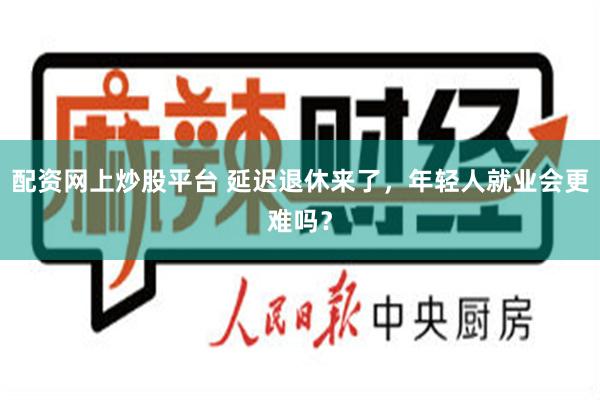 麻辣财经

配资网上炒股平台 延迟退休来了，年轻人就业会更难吗？

人民日报 中央厨房